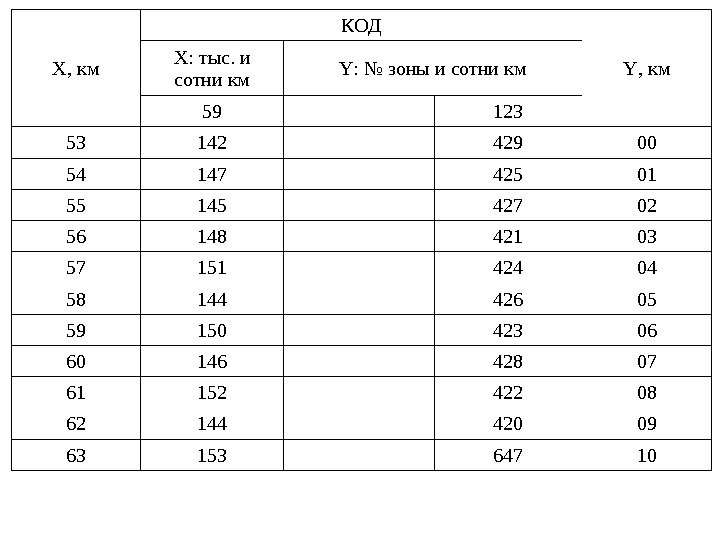 | X, км | КОД | | | Y, км |
|---|---|---|---|---|
| | X: тыс. и сотни км | Y: № зоны и сотни км | | |
| | 59 | | 123 | |
| 53 | 142 | | 429 | 00 |
| 54 | 147 | | 425 | 01 |
| 55 | 145 | | 427 | 02 |
| 56 | 148 | | 421 | 03 |
| 57 | 151 | | 424 | 04 |
| 58 | 144 | | 426 | 05 |
| 59 | 150 | | 423 | 06 |
| 60 | 146 | | 428 | 07 |
| 61 | 152 | | 422 | 08 |
| 62 | 144 | | 420 | 09 |
| 63 | 153 | | 647 | 10 |